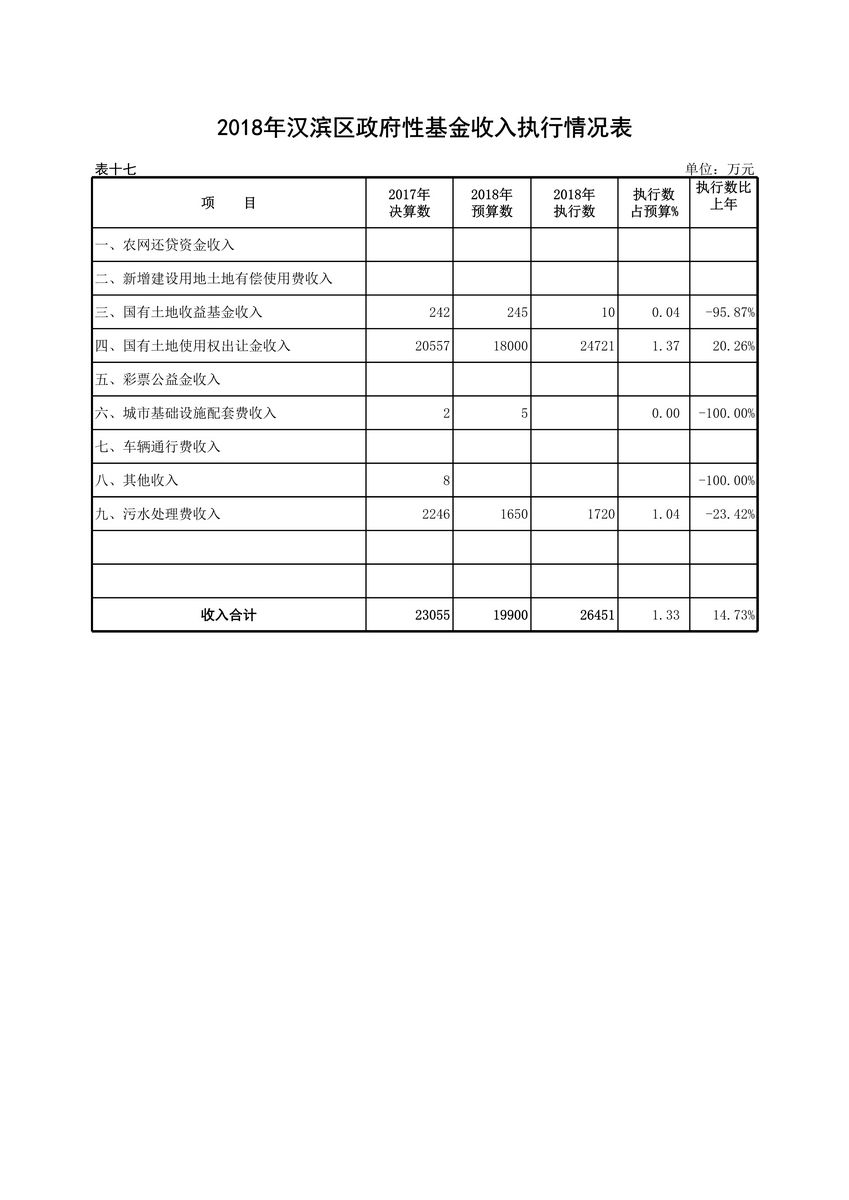 2018年汉滨区政府性基金收入执行情况表

表十七

单位：万元

| 项　目 | 2017年决算数 | 2018年预算数 | 2018年执行数 | 执行数占预算% | 执行数比上年 |
|---|---|---|---|---|---|
| 一、农网还贷资金收入 | | | | | |
| 二、新增建设用地土地有偿使用费收入 | | | | | |
| 三、国有土地收益基金收入 | 242 | 245 | 10 | 0.04 | -95.87% |
| 四、国有土地使用权出让金收入 | 20557 | 18000 | 24721 | 1.37 | 20.26% |
| 五、彩票公益金收入 | | | | | |
| 六、城市基础设施配套费收入 | 2 | 5 | | 0.00 | -100.00% |
| 七、车辆通行费收入 | | | | | |
| 八、其他收入 | 8 | | | | -100.00% |
| 九、污水处理费收入 | 2246 | 1650 | 1720 | 1.04 | -23.42% |
| | | | | | |
| | | | | | |
| 收入合计 | 23055 | 19900 | 26451 | 1.33 | 14.73% |